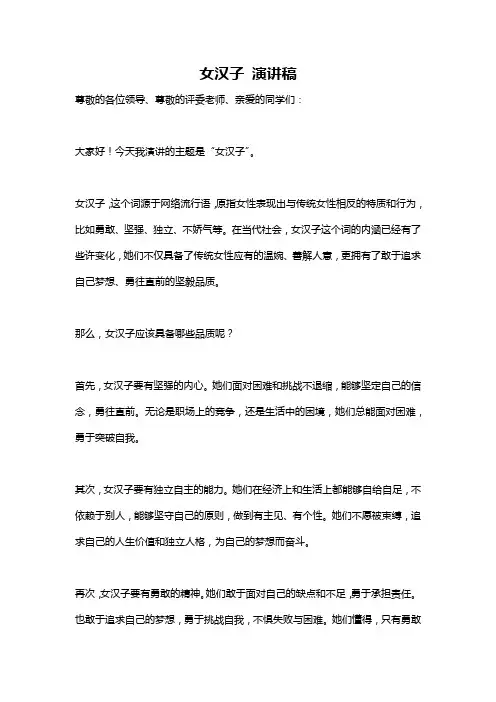 女汉子 演讲稿

尊敬的各位领导、尊敬的评委老师、亲爱的同学们：

大家好！今天我演讲的主题是“女汉子”。

女汉子，这个词源于网络流行语，原指女性表现出与传统女性相反的特质和行为，比如勇敢、坚强、独立、不娇气等。在当代社会，女汉子这个词的内涵已经有了些许变化，她们不仅具备了传统女性应有的温婉、善解人意，更拥有了敢于追求自己梦想、勇往直前的坚毅品质。

那么，女汉子应该具备哪些品质呢？

首先，女汉子要有坚强的内心。她们面对困难和挑战不退缩，能够坚定自己的信念，勇往直前。无论是职场上的竞争，还是生活中的困境，她们总能面对困难，勇于突破自我。

其次，女汉子要有独立自主的能力。她们在经济上和生活上都能够自给自足，不依赖于别人，能够坚守自己的原则，做到有主见、有个性。她们不愿被束缚，追求自己的人生价值和独立人格，为自己的梦想而奋斗。

再次，女汉子要有勇敢的精神。她们敢于面对自己的缺点和不足，勇于承担责任。也敢于追求自己的梦想，勇于挑战自我，不惧失败与困难。她们懂得，只有勇敢